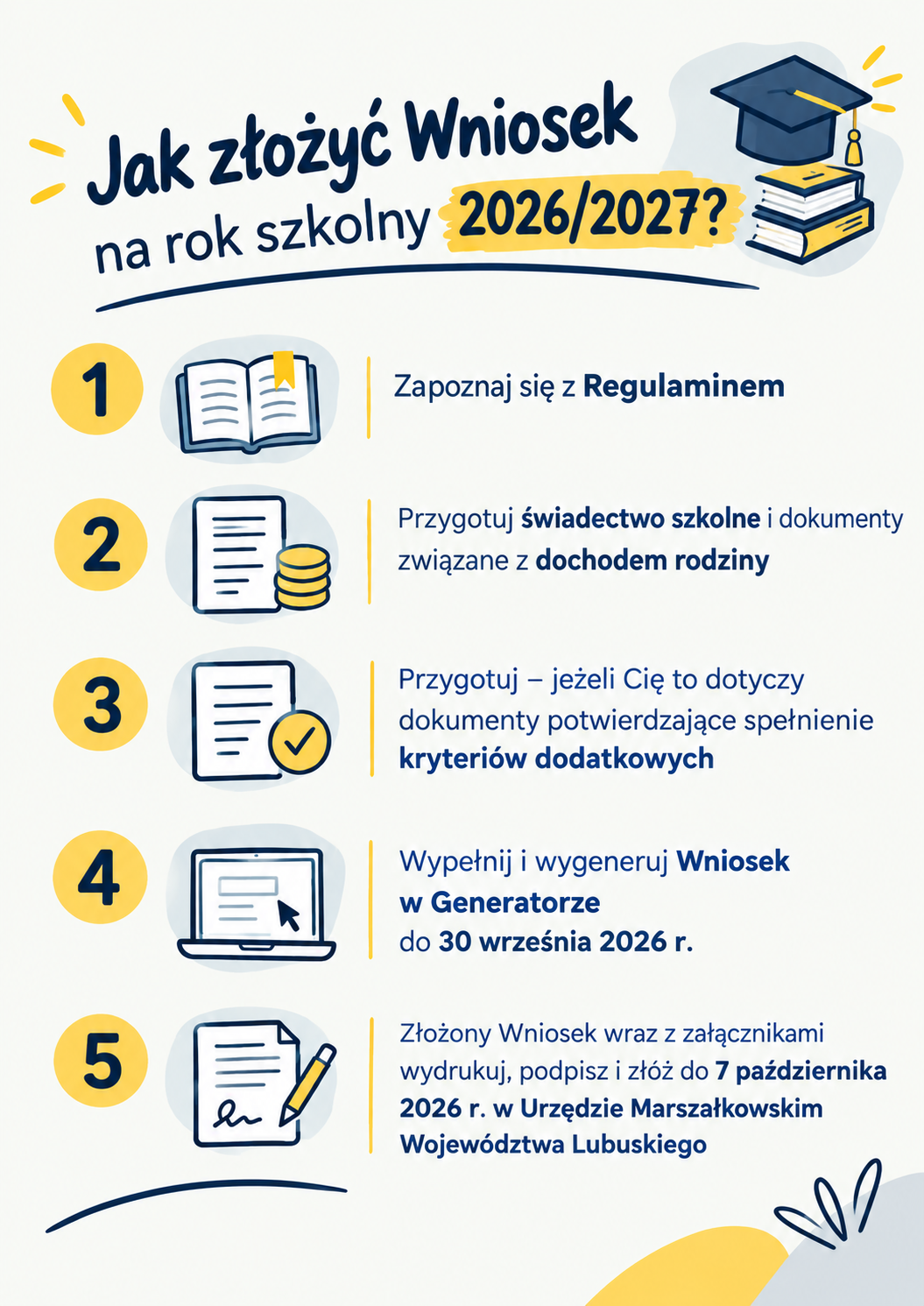 Jak złożyć Wniosek na rok szkolny 2026/2027?

1

Zapoznaj się z Regulaminem

2

Przygotuj świadectwo szkolne i dokumenty związane z dochodem rodziny

3

Przygotuj – jeżeli Cię to dotyczy dokumenty potwierdzające spełnienie kryteriów dodatkowych

4

Wypełnij i wygeneruj Wniosek w Generatorze do 30 września 2026 r.

5

Złożony Wniosek wraz z załącznikami wydrukuj, podpisz i złóż do 7 października 2026 r. w Urzędzie Marszałkowskim Województwa Lubuskiego